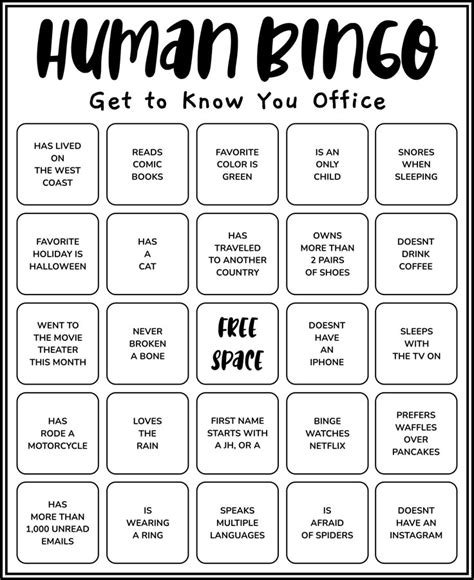 HUMAN BINGO

Get to Know You Office

| | | | | |
|---|---|---|---|---|
| HAS LIVED ON THE WEST COAST | READS COMIC BOOKS | FAVORITE COLOR IS GREEN | IS AN ONLY CHILD | SNORES WHEN SLEEPING |
| FAVORITE HOLIDAY IS HALLOWEEN | HAS A CAT | HAS TRAVELED TO ANOTHER COUNTRY | OWNS MORE THAN 2 PAIRS OF SHOES | DOESNT DRINK COFFEE |
| WENT TO THE MOVIE THEATER THIS MONTH | NEVER BROKEN A BONE | FREE SPACE | DOESNT HAVE AN IPHONE | SLEEPS WITH THE TV ON |
| HAS RODE A MOTORCYCLE | LOVES THE RAIN | FIRST NAME STARTS WITH A JH, OR A | BINGE WATCHES NETFLIX | PREFERS WAFFLES OVER PANCAKES |
| HAS MORE THAN 1,000 UNREAD EMAILS | IS WEARING A RING | SPEAKS MULTIPLE LANGUAGES | IS AFRAID OF SPIDERS | DOESNT HAVE AN INSTAGRAM |